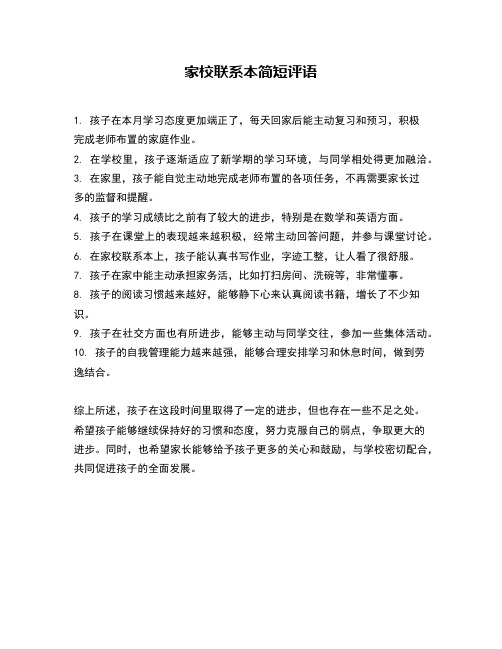 家校联系本简短评语

1. 孩子在本月学习态度更加端正了，每天回家后能主动复习和预习，积极完成老师布置的家庭作业。

2. 在学校里，孩子逐渐适应了新学期的学习环境，与同学相处得更加融洽。

3. 在家里，孩子能自觉主动地完成老师布置的各项任务，不再需要家长过多的监督和提醒。

4. 孩子的学习成绩比之前有了较大的进步，特别是在数学和英语方面。

5. 孩子在课堂上的表现越来越积极，经常主动回答问题，并参与课堂讨论。

6. 在家校联系本上，孩子能认真书写作业，字迹工整，让人看了很舒服。

7. 孩子在家中能主动承担家务活，比如打扫房间、洗碗等，非常懂事。

8. 孩子的阅读习惯越来越好，能够静下心来认真阅读书籍，增长了不少知识。

9. 孩子在社交方面也有所进步，能够主动与同学交往，参加一些集体活动。

10. 孩子的自我管理能力越来越强，能够合理安排学习和休息时间，做到劳逸结合。

综上所述，孩子在这段时间里取得了一定的进步，但也存在一些不足之处。希望孩子能够继续保持好的习惯和态度，努力克服自己的弱点，争取更大的进步。同时，也希望家长能够给予孩子更多的关心和鼓励，与学校密切配合，共同促进孩子的全面发展。